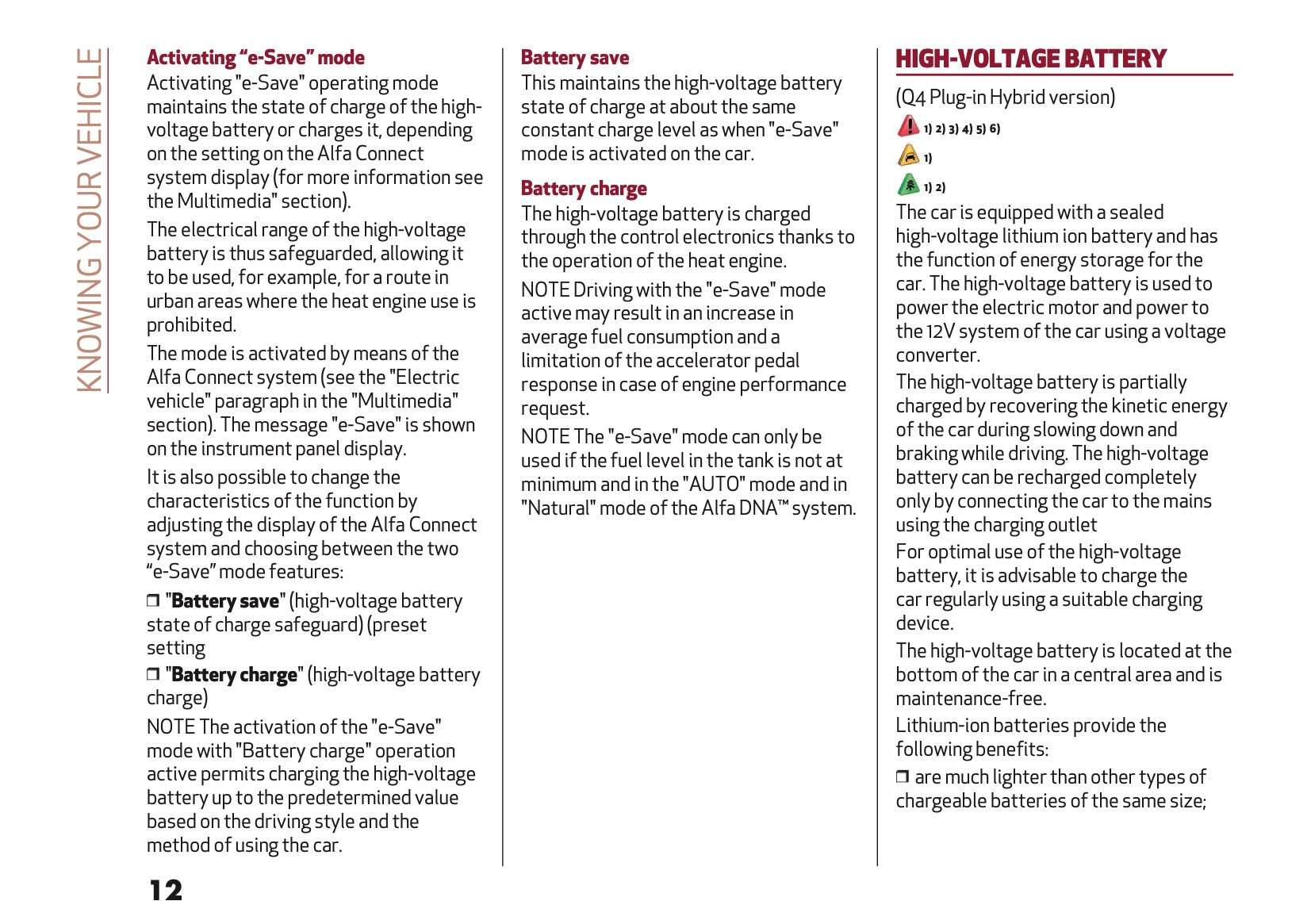 KNOWING YOUR VEHICLE

Activating “e-Save” mode
Activating "e-Save" operating mode maintains the state of charge of the high-voltage battery or charges it, depending on the setting on the Alfa Connect system display (for more information see the Multimedia" section).

The electrical range of the high-voltage battery is thus safeguarded, allowing it to be used, for example, for a route in urban areas where the heat engine use is prohibited.

The mode is activated by means of the Alfa Connect system (see the "Electric vehicle" paragraph in the "Multimedia" section). The message "e-Save" is shown on the instrument panel display.

It is also possible to change the characteristics of the function by adjusting the display of the Alfa Connect system and choosing between the two “e-Save” mode features:

❒ "Battery save" (high-voltage battery state of charge safeguard) (preset setting

❒ "Battery charge" (high-voltage battery charge)

NOTE The activation of the "e-Save" mode with "Battery charge" operation active permits charging the high-voltage battery up to the predetermined value based on the driving style and the method of using the car.

Battery save
This maintains the high-voltage battery state of charge at about the same constant charge level as when "e-Save" mode is activated on the car.

Battery charge
The high-voltage battery is charged through the control electronics thanks to the operation of the heat engine.

NOTE Driving with the "e-Save" mode active may result in an increase in average fuel consumption and a limitation of the accelerator pedal response in case of engine performance request.

NOTE The "e-Save" mode can only be used if the fuel level in the tank is not at minimum and in the "AUTO" mode and in "Natural" mode of the Alfa DNA™ system.

HIGH-VOLTAGE BATTERY

(Q4 Plug-in Hybrid version)

1) 2) 3) 4) 5) 6)

1)

1) 2)

The car is equipped with a sealed high-voltage lithium ion battery and has the function of energy storage for the car. The high-voltage battery is used to power the electric motor and power to the 12V system of the car using a voltage converter.

The high-voltage battery is partially charged by recovering the kinetic energy of the car during slowing down and braking while driving. The high-voltage battery can be recharged completely only by connecting the car to the mains using the charging outlet

For optimal use of the high-voltage battery, it is advisable to charge the car regularly using a suitable charging device.

The high-voltage battery is located at the bottom of the car in a central area and is maintenance-free.

Lithium-ion batteries provide the following benefits:

❒ are much lighter than other types of chargeable batteries of the same size;

12